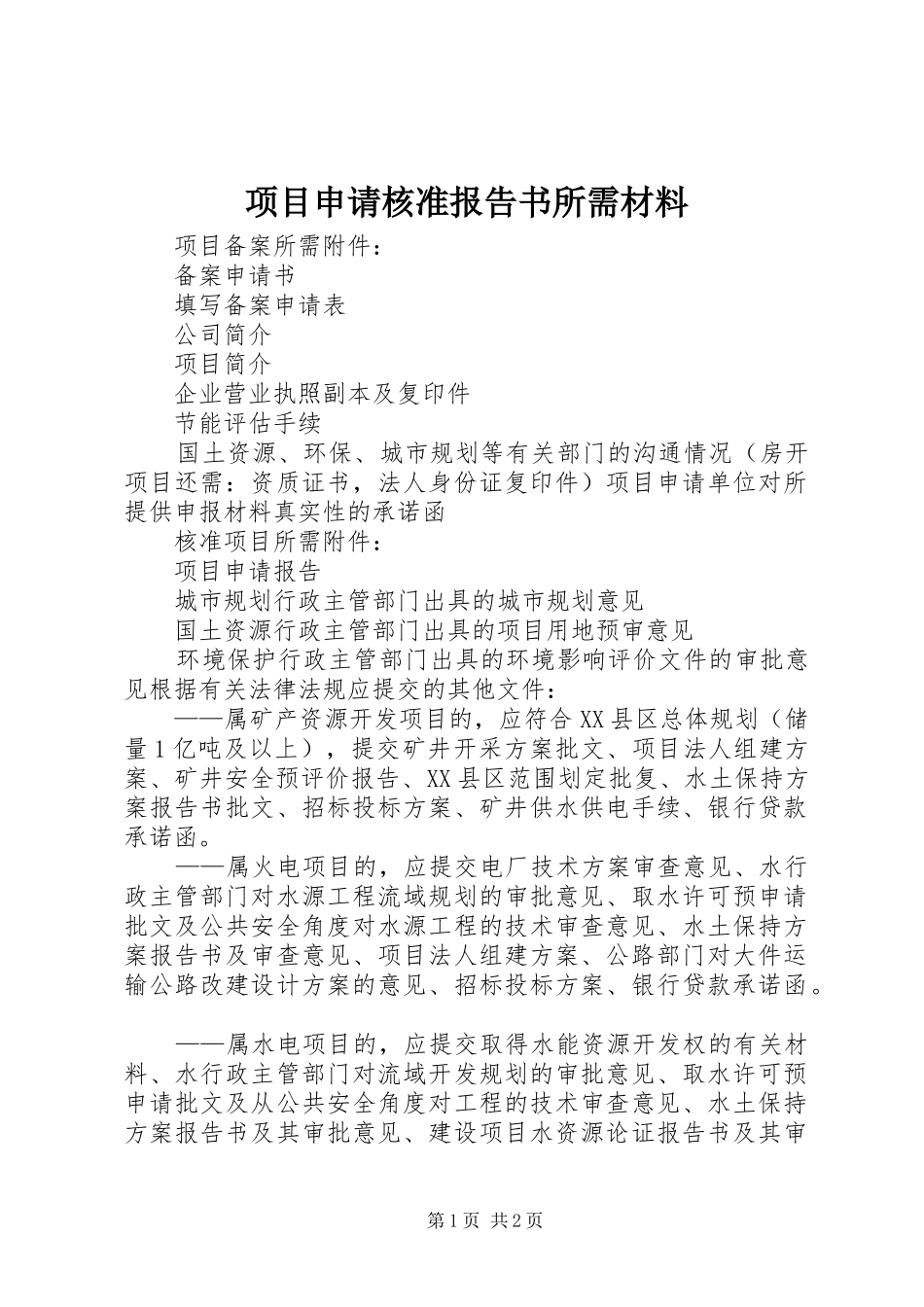 项目申请核准报告书所需材料

项目备案所需附件：

备案申请书

填写备案申请表

公司简介

项目简介

企业营业执照副本及复印件

节能评估手续

国土资源、环保、城市规划等有关部门的沟通情况（房开项目还需：资质证书，法人身份证复印件）项目申请单位对所提供申报材料真实性的承诺函

核准项目所需附件：

项目申请报告

城市规划行政主管部门出具的城市规划意见

国土资源行政主管部门出具的项目用地预审意见

环境保护行政主管部门出具的环境影响评价文件的审批意见根据有关法律法规应提交的其他文件：

——属矿产资源开发项目的，应符合XX县区总体规划（储量1亿吨及以上），提交矿井开采方案批文、项目法人组建方案、矿井安全预评价报告、XX县区范围划定批复、水土保持方案报告书批文、招标投标方案、矿井供水供电手续、银行贷款承诺函。

——属火电项目的，应提交电厂技术方案审查意见、水行政主管部门对水源工程流域规划的审批意见、取水许可预申请批文及公共安全角度对水源工程的技术审查意见、水土保持方案报告书及审查意见、项目法人组建方案、公路部门对大件运输公路改建设计方案的意见、招标投标方案、银行贷款承诺函。

——属水电项目的，应提交取得水能资源开发权的有关材料、水行政主管部门对流域开发规划的审批意见、取水许可预申请批文及从公共安全角度对工程的技术审查意见、水土保持方案报告书及其审批意见、建设项目水资源论证报告书及其审

第1页 共2页